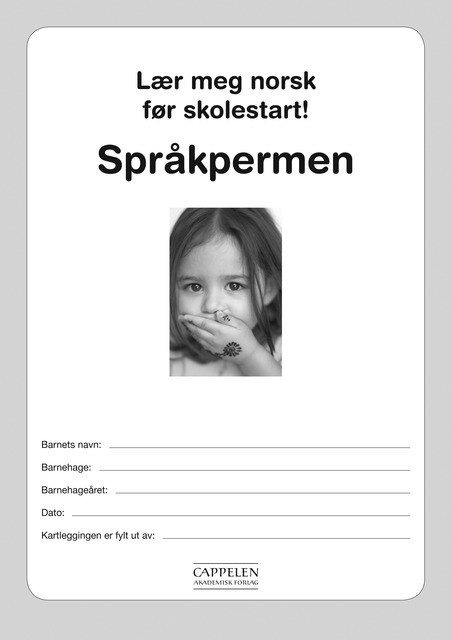 Lær meg norsk før skolestart!

Språkpermen

Barnets navn:

Barnehage:

Barnehageåret:

Dato:

Kartleggingen er fylt ut av:

CAPPELEN
AKADEMISK FORLAG